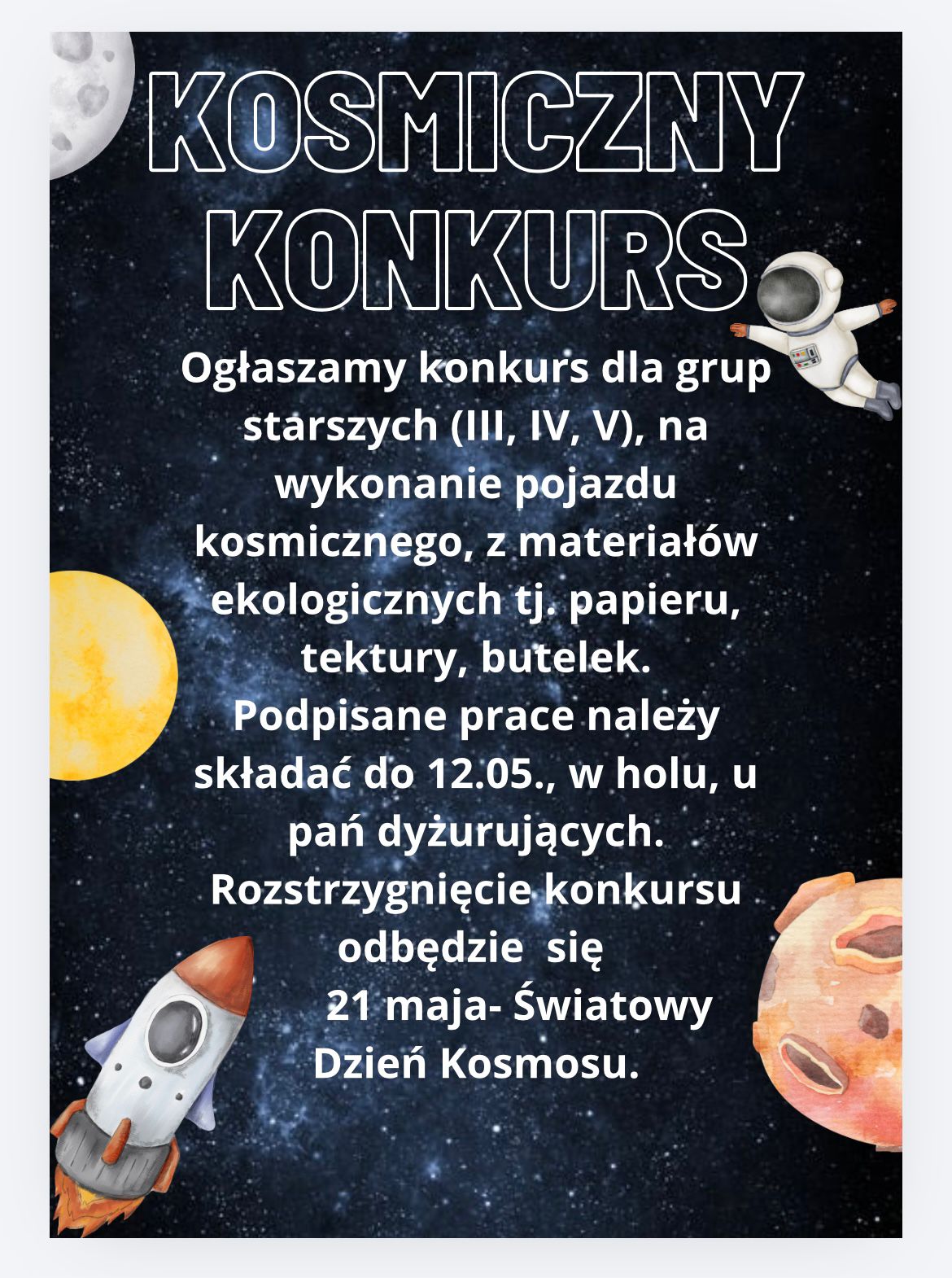 KOSMICZNY KONKURS

Ogłaszamy konkurs dla grup starszych (III, IV, V), na wykonanie pojazdu kosmicznego, z materiałów ekologicznych tj. papieru, tektury, butelek.
Podpisane prace należy składać do 12.05., w holu, u pań dyżurujących.
Rozstrzygnięcie konkursu odbędzie się
21 maja- Światowy Dzień Kosmosu.